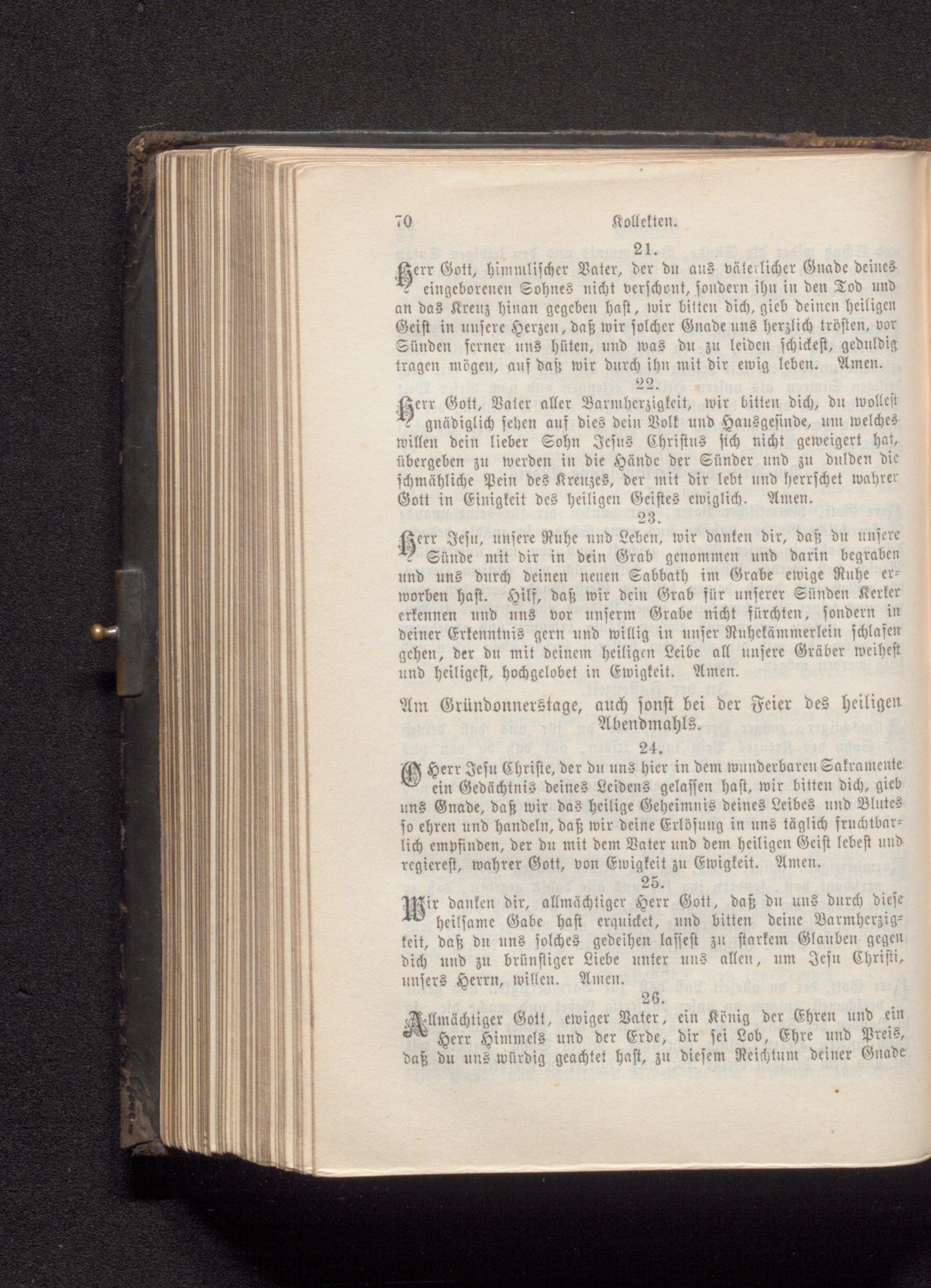 70 Kollekten.

21.

Herr Gott, himmlischer Vater, der du aus väterlicher Gnade deines eingeborenen Sohnes nicht verschont, sondern ihn in den Tod und an das Kreuz hinan gegeben hast, wir bitten dich, gieb deinen heiligen Geist in unsere Herzen, daß wir solcher Gnade uns herzlich trösten, vor Sünden ferner uns hüten, und was du zu leiden schickest, geduldig tragen mögen, auf daß wir durch ihn mit dir ewig leben. Amen.

22.

Herr Gott, Vater aller Barmherzigkeit, wir bitten dich, du wollest gnädiglich sehen auf dies dein Volk und Hausgesinde, um welches willen dein lieber Sohn Jesus Christus sich nicht geweigert hat, übergeben zu werden in die Hände der Sünder und zu dulden die schmähliche Pein des Kreuzes, der mit dir lebt und herrschet wahrer Gott in Einigkeit des heiligen Geistes ewiglich. Amen.

23.

Herr Jesu, unsere Ruhe und Leben, wir danken dir, daß du unsere Sünde mit dir in dein Grab genommen und darin begraben und uns durch deinen neuen Sabbath im Grabe ewige Ruhe erworben hast. Hilf, daß wir dein Grab für unserer Sünden Kerker erkennen und uns vor unserm Grabe nicht fürchten, sondern in deiner Erkenntnis gern und willig in unser Ruhekämmerlein schlafen gehen, der du mit deinem heiligen Leibe all unsere Gräber weihest und heiligest, hochgelobet in Ewigkeit. Amen.

Am Gründonnerstage, auch sonst bei der Feier des heiligen Abendmahls.

24.

O Herr Jesu Christe, der du uns hier in dem wunderbaren Sakramente ein Gedächtnis deines Leidens gelassen hast, wir bitten dich, gieb uns Gnade, daß wir das heilige Geheimnis deines Leibes und Blutes so ehren und handeln, daß wir deine Erlösung in uns täglich fruchtbarlich empfinden, der du mit dem Vater und dem heiligen Geist lebest und regierest, wahrer Gott, von Ewigkeit zu Ewigkeit. Amen.

25.

Wir danken dir, allmächtiger Herr Gott, daß du uns durch diese heilsame Gabe hast erquicket, und bitten deine Barmherzigkeit, daß du uns solches gedeihen lassest zu starkem Glauben gegen dich und zu brünstiger Liebe unter uns allen, um Jesu Christi, unsers Herrn, willen. Amen.

26.

Allmächtiger Gott, ewiger Vater, ein König der Ehren und ein Herr Himmels und der Erde, dir sei Lob, Ehre und Preis, daß du uns würdig geachtet hast, zu diesem Reichtum deiner Gnade